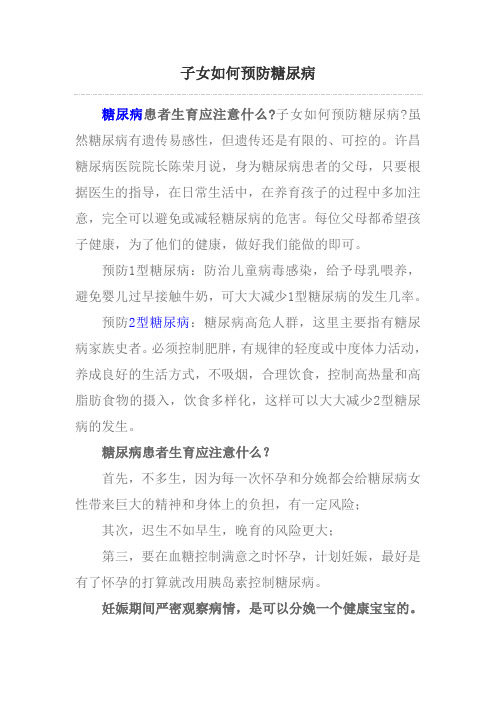 子女如何预防糖尿病

糖尿病患者生育应注意什么?子女如何预防糖尿病?虽然糖尿病有遗传易感性，但遗传还是有限的、可控的。许昌糖尿病医院院长陈荣月说，身为糖尿病患者的父母，只要根据医生的指导，在日常生活中，在养育孩子的过程中多加注意，完全可以避免或减轻糖尿病的危害。每位父母都希望孩子健康，为了他们的健康，做好我们能做的即可。

预防1型糖尿病：防治儿童病毒感染，给予母乳喂养，避免婴儿过早接触牛奶，可大大减少1型糖尿病的发生几率。

预防2型糖尿病：糖尿病高危人群，这里主要指有糖尿病家族史者。必须控制肥胖，有规律的轻度或中度体力活动，养成良好的生活方式，不吸烟，合理饮食，控制高热量和高脂肪食物的摄入，饮食多样化，这样可以大大减少2型糖尿病的发生。

糖尿病患者生育应注意什么？

首先，不多生，因为每一次怀孕和分娩都会给糖尿病女性带来巨大的精神和身体上的负担，有一定风险；

其次，迟生不如早生，晚育的风险更大；

第三，要在血糖控制满意之时怀孕，计划妊娠，最好是有了怀孕的打算就改用胰岛素控制糖尿病。

妊娠期间严密观察病情，是可以分娩一个健康宝宝的。